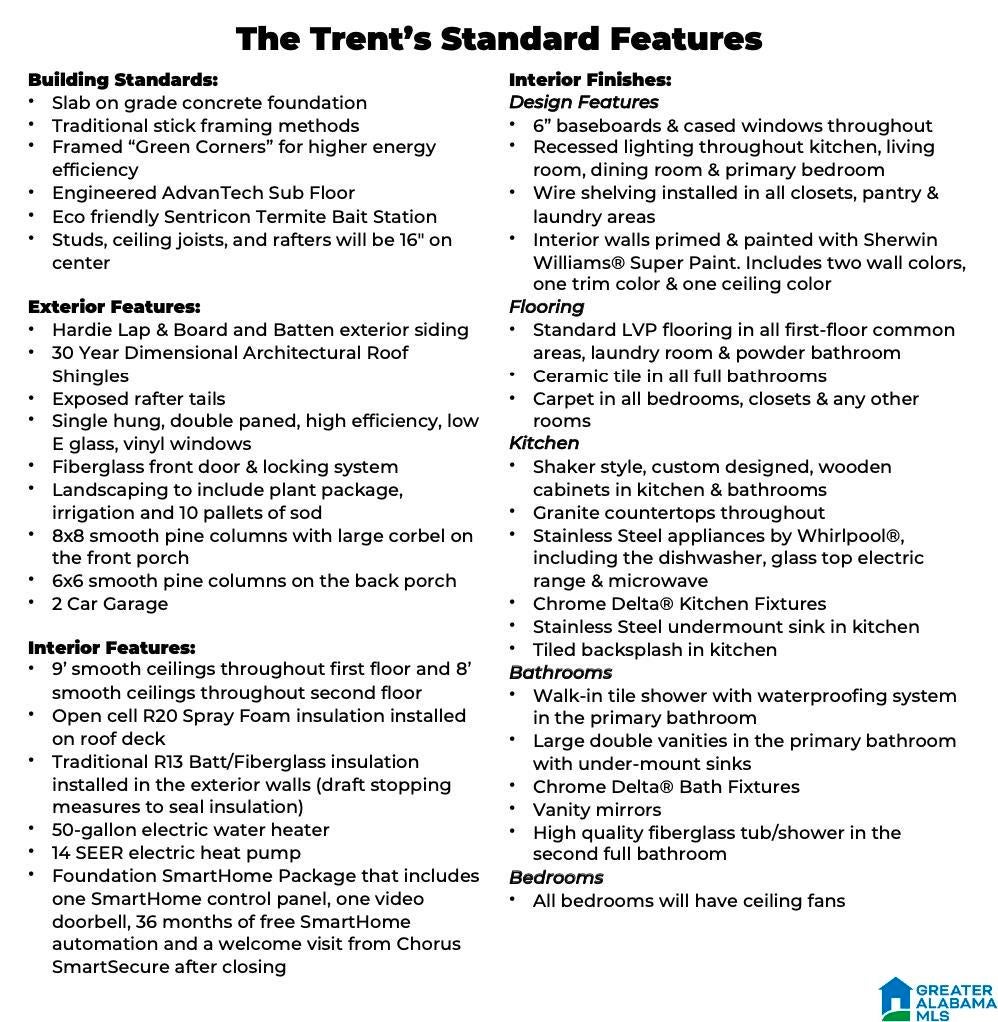 The Trent's Standard Features

Building Standards:
• Slab on grade concrete foundation
• Traditional stick framing methods
• Framed "Green Corners" for higher energy efficiency
• Engineered AdvanTech Sub Floor
• Eco friendly Sentricon Termite Bait Station
• Studs, ceiling joists, and rafters will be 16" on center

Exterior Features:
• Hardie Lap & Board and Batten exterior siding
• 30 Year Dimensional Architectural Roof Shingles
• Exposed rafter tails
• Single hung, double paned, high efficiency, low E glass, vinyl windows
• Fiberglass front door & locking system
• Landscaping to include plant package, irrigation and 10 pallets of sod
• 8x8 smooth pine columns with large corbel on the front porch
• 6x6 smooth pine columns on the back porch
• 2 Car Garage

Interior Features:
• 9' smooth ceilings throughout first floor and 8' smooth ceilings throughout second floor
• Open cell R20 Spray Foam insulation installed on roof deck
• Traditional R13 Batt/Fiberglass insulation installed in the exterior walls (draft stopping measures to seal insulation)
• 50-gallon electric water heater
• 14 SEER electric heat pump
• Foundation SmartHome Package that includes one SmartHome control panel, one video doorbell, 36 months of free SmartHome automation and a welcome visit from Chorus SmartSecure after closing

Interior Finishes:
Design Features
• 6" baseboards & cased windows throughout
• Recessed lighting throughout kitchen, living room, dining room & primary bedroom
• Wire shelving installed in all closets, pantry & laundry areas
• Interior walls primed & painted with Sherwin Williams® Super Paint. Includes two wall colors, one trim color & one ceiling color
Flooring
• Standard LVP flooring in all first-floor common areas, laundry room & powder bathroom
• Ceramic tile in all full bathrooms
• Carpet in all bedrooms, closets & any other rooms
Kitchen
• Shaker style, custom designed, wooden cabinets in kitchen & bathrooms
• Granite countertops throughout
• Stainless Steel appliances by Whirlpool®, including the dishwasher, glass top electric range & microwave
• Chrome Delta® Kitchen Fixtures
• Stainless Steel undermount sink in kitchen
• Tiled backsplash in kitchen
Bathrooms
• Walk-in tile shower with waterproofing system in the primary bathroom
• Large double vanities in the primary bathroom with under-mount sinks
• Chrome Delta® Bath Fixtures
• Vanity mirrors
• High quality fiberglass tub/shower in the second full bathroom
Bedrooms
• All bedrooms will have ceiling fans

GREATER ALABAMA MLS